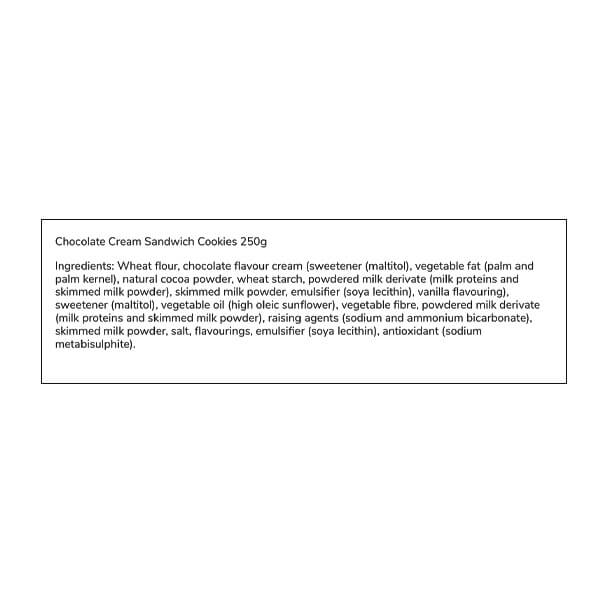 Chocolate Cream Sandwich Cookies 250g

Ingredients: Wheat flour, chocolate flavour cream (sweetener (maltitol), vegetable fat (palm and palm kernel), natural cocoa powder, wheat starch, powdered milk derivate (milk proteins and skimmed milk powder), skimmed milk powder, emulsifier (soya lecithin), vanilla flavouring), sweetener (maltitol), vegetable oil (high oleic sunflower), vegetable fibre, powdered milk derivate (milk proteins and skimmed milk powder), raising agents (sodium and ammonium bicarbonate), skimmed milk powder, salt, flavourings, emulsifier (soya lecithin), antioxidant (sodium metabisulphite).